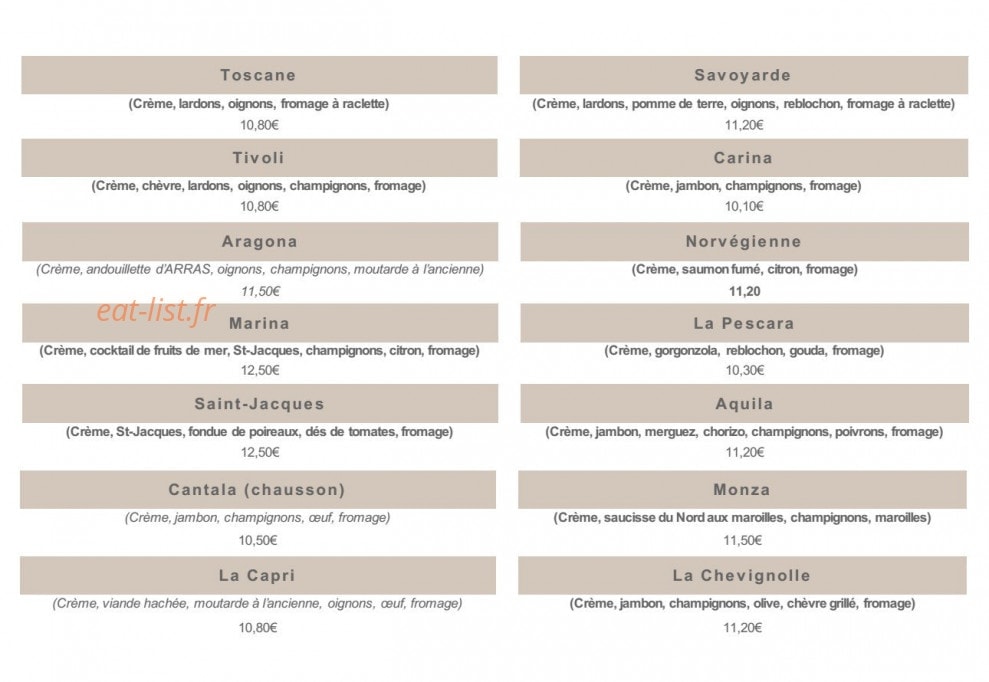 Toscane

(Crème, lardons, oignons, fromage à raclette)

10,80€

Tivoli

(Crème, chèvre, lardons, oignons, champignons, fromage)

10,80€

Aragona

(Crème, andouillette d'ARRAS, oignons, champignons, moutarde à l'ancienne)

11,50€

Marina

(Crème, cocktail de fruits de mer, St-Jacques, champignons, citron, fromage)

12,50€

Saint-Jacques

(Crème, St-Jacques, fondue de poireaux, dés de tomates, fromage)

12,50€

Cantala (chausson)

(Crème, jambon, champignons, œuf, fromage)

10,50€

La Capri

(Crème, viande hachée, moutarde à l'ancienne, oignons, œuf, fromage)

10,80€

Savoyarde

(Crème, lardons, pomme de terre, oignons, reblochon, fromage à raclette)

11,20€

Carina

(Crème, jambon, champignons, fromage)

10,10€

Norvégienne

(Crème, saumon fumé, citron, fromage)

11,20

La Pescara

(Crème, gorgonzola, reblochon, gouda, fromage)

10,30€

Aquila

(Crème, jambon, merguez, chorizo, champignons, poivrons, fromage)

11,20€

Monza

(Crème, saucisse du Nord aux maroilles, champignons, maroilles)

11,50€

La Chevignolle

(Crème, jambon, champignons, olive, chèvre grillé, fromage)

11,20€

eat-list.fr